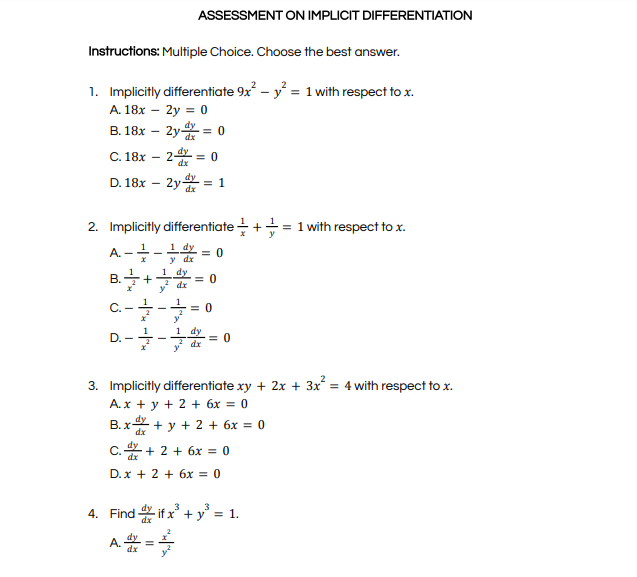 ASSESSMENT ON IMPLICIT DIFFERENTIATION

Instructions: Multiple Choice. Choose the best answer.

1. Implicitly differentiate $9x^2 - y^2 = 1$ with respect to $x$.
A. $18x - 2y = 0$
B. $18x - 2y\frac{dy}{dx} = 0$
C. $18x - 2\frac{dy}{dx} = 0$
D. $18x - 2y\frac{dy}{dx} = 1$

2. Implicitly differentiate $\frac{1}{x} + \frac{1}{y} = 1$ with respect to $x$.
A. $-\frac{1}{x} - \frac{1}{y}\frac{dy}{dx} = 0$
B. $\frac{1}{x^2} + \frac{1}{y^2}\frac{dy}{dx} = 0$
C. $-\frac{1}{x^2} - \frac{1}{y^2} = 0$
D. $-\frac{1}{x^2} - \frac{1}{y^2}\frac{dy}{dx} = 0$

3. Implicitly differentiate $xy + 2x + 3x^2 = 4$ with respect to $x$.
A. $x + y + 2 + 6x = 0$
B. $x\frac{dy}{dx} + y + 2 + 6x = 0$
C. $\frac{dy}{dx} + 2 + 6x = 0$
D. $x + 2 + 6x = 0$

4. Find $\frac{dy}{dx}$ if $x^3 + y^3 = 1$.
A. $\frac{dy}{dx} = \frac{x^2}{y^2}$